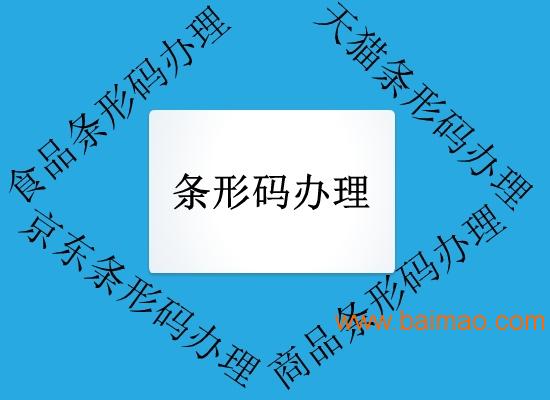 食品条形码办理

天猫条形码办理

条形码办理

京东条形码办理

商品条形码办理

www.baimao.com